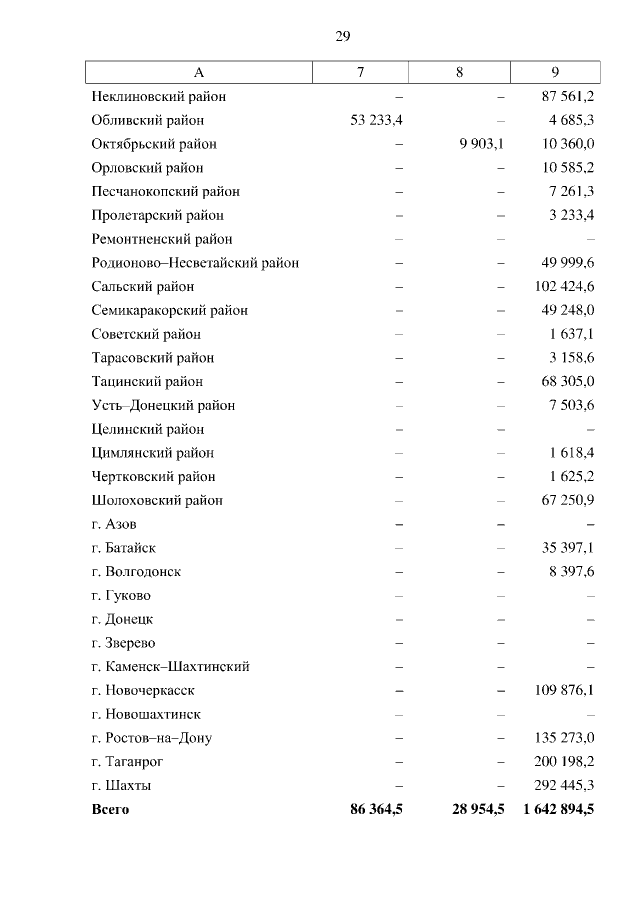 29

| А | 7 | 8 | 9 |
|---|---|---|---|
| Неклиновский район | – | – | 87 561,2 |
| Обливский район | 53 233,4 | – | 4 685,3 |
| Октябрьский район | – | 9 903,1 | 10 360,0 |
| Орловский район | – | – | 10 585,2 |
| Песчанокопский район | – | – | 7 261,3 |
| Пролетарский район | – | – | 3 233,4 |
| Ремонтненский район | – | – | – |
| Родионово–Несветайский район | – | – | 49 999,6 |
| Сальский район | – | – | 102 424,6 |
| Семикаракорский район | – | – | 49 248,0 |
| Советский район | – | – | 1 637,1 |
| Тарасовский район | – | – | 3 158,6 |
| Тацинский район | – | – | 68 305,0 |
| Усть–Донецкий район | – | – | 7 503,6 |
| Целинский район | – | – | – |
| Цимлянский район | – | – | 1 618,4 |
| Чертковский район | – | – | 1 625,2 |
| Шолоховский район | – | – | 67 250,9 |
| г. Азов | – | – | – |
| г. Батайск | – | – | 35 397,1 |
| г. Волгодонск | – | – | 8 397,6 |
| г. Гуково | – | – | – |
| г. Донецк | – | – | – |
| г. Зверево | – | – | – |
| г. Каменск–Шахтинский | – | – | – |
| г. Новочеркасск | – | – | 109 876,1 |
| г. Новошахтинск | – | – | – |
| г. Ростов–на–Дону | – | – | 135 273,0 |
| г. Таганрог | – | – | 200 198,2 |
| г. Шахты | – | – | 292 445,3 |
| **Всего** | **86 364,5** | **28 954,5** | **1 642 894,5** |